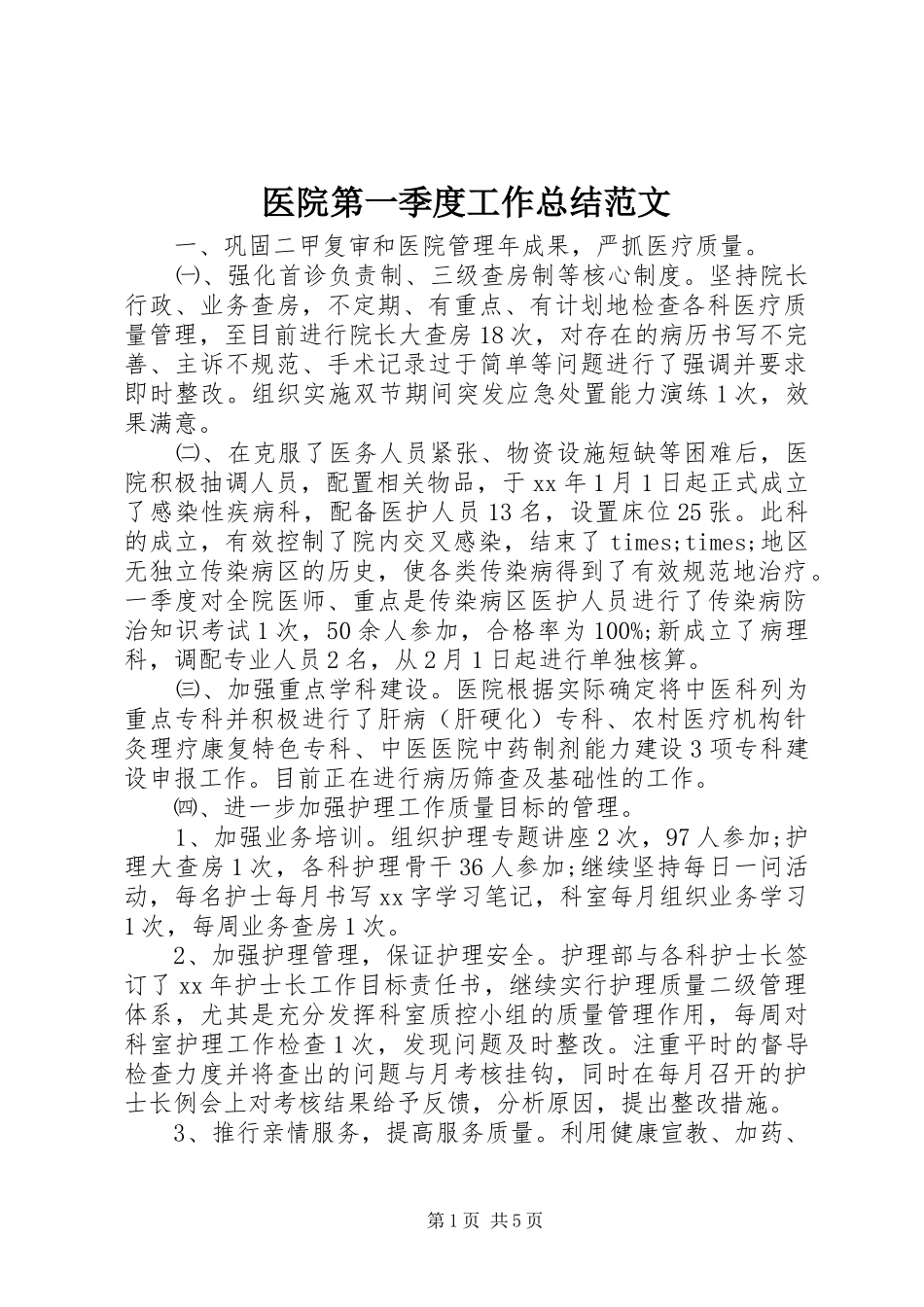 医院第一季度工作总结范文

一、巩固二甲复审和医院管理年成果，严抓医疗质量。

㈠、强化首诊负责制、三级查房制等核心制度。坚持院长行政、业务查房，不定期、有重点、有计划地检查各科医疗质量管理，至目前进行院长大查房18次，对存在的病历书写不完善、主诉不规范、手术记录过于简单等问题进行了强调并要求即时整改。组织实施双节期间突发应急处置能力演练1次，效果满意。

㈡、在克服了医务人员紧张、物资设施短缺等困难后，医院积极抽调人员，配置相关物品，于xx年1月1日起正式成立了感染性疾病科，配备医护人员13名，设置床位25张。此科的成立，有效控制了院内交叉感染，结束了times;times;地区无独立传染病区的历史，使各类传染病得到了有效规范地治疗。一季度对全院医师、重点是传染病区医护人员进行了传染病防治知识考试1次，50余人参加，合格率为100%;新成立了病理科，调配专业人员2名，从2月1日起进行单独核算。

㈢、加强重点学科建设。医院根据实际确定将中医科列为重点专科并积极进行了肝病（肝硬化）专科、农村医疗机构针灸理疗康复特色专科、中医医院中药制剂能力建设3项专科建设申报工作。目前正在进行病历筛查及基础性的工作。

㈣、进一步加强护理工作质量目标的管理。

1、加强业务培训。组织护理专题讲座2次，97人参加;护理大查房1次，各科护理骨干36人参加;继续坚持每日一问活动，每名护士每月书写xx字学习笔记，科室每月组织业务学习1次，每周业务查房1次。

2、加强护理管理，保证护理安全。护理部与各科护士长签订了xx年护士长工作目标责任书，继续实行护理质量二级管理体系，尤其是充分发挥科室质控小组的质量管理作用，每周对科室护理工作检查1次，发现问题及时整改。注重平时的督导检查力度并将查出的问题与月考核挂钩，同时在每月召开的护士长例会上对考核结果给予反馈，分析原因，提出整改措施。

3、推行亲情服务，提高服务质量。利用健康宣教、加药、

第1页 共5页